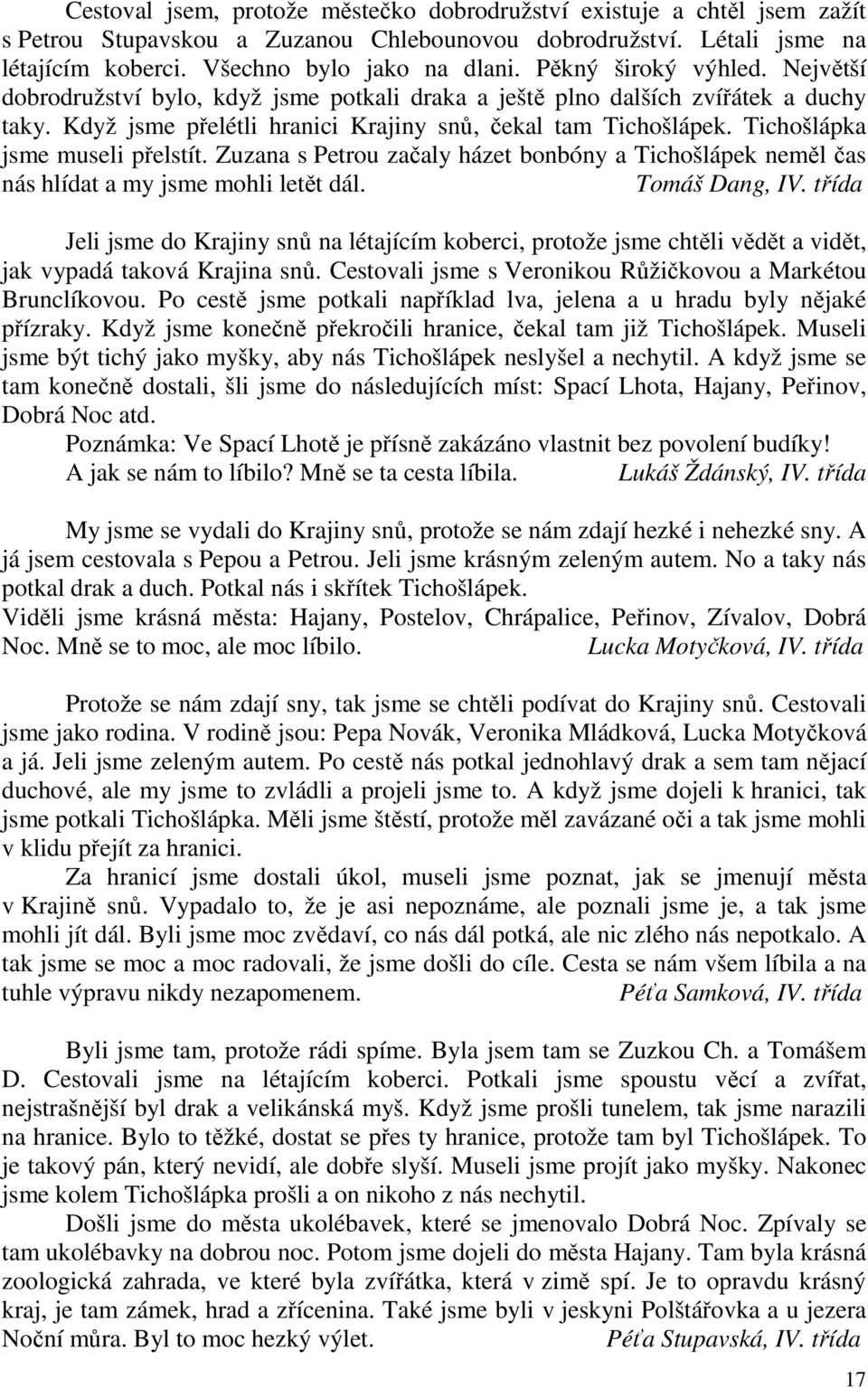 Cestoval jsem, protože městečko dobrodružství existuje a chtěl jsem zažít s Petrou Stupavskou a Zuzanou Chlebounovou dobrodružství. Létali jsme na létajícím koberci. Všechno bylo jako na dlani. Pěkný široký výhled. Největší dobrodružství bylo, když jsme potkali draka a ještě plno dalších zvířátek a duchy taky. Když jsme přelétli hranici Krajiny snů, čekal tam Tichošlápek. Tichošlápka jsme museli přelstít. Zuzana s Petrou začaly házet bonbóny a Tichošlápek neměl čas nás hlídat a my jsme mohli letět dál. Tomáš Dang, IV. třída

Jeli jsme do Krajiny snů na létajícím koberci, protože jsme chtěli vědět a vidět, jak vypadá taková Krajina snů. Cestovali jsme s Veronikou Růžičkovou a Markétou Brunclíkovou. Po cestě jsme potkali například lva, jelena a u hradu byly nějaké přízraky. Když jsme konečně překročili hranice, čekal tam již Tichošlápek. Museli jsme být tichý jako myšky, aby nás Tichošlápek neslyšel a nechytil. A když jsme se tam konečně dostali, šli jsme do následujících míst: Spací Lhota, Hajany, Peřinov, Dobrá Noc atd.

Poznámka: Ve Spací Lhotě je přísně zakázáno vlastnit bez povolení budíky!

A jak se nám to líbilo? Mně se ta cesta líbila. Lukáš Ždánský, IV. třída

My jsme se vydali do Krajiny snů, protože se nám zdají hezké i nehezké sny. A já jsem cestovala s Pepou a Petrou. Jeli jsme krásným zeleným autem. No a taky nás potkal drak a duch. Potkal nás i skřítek Tichošlápek.
Viděli jsme krásná města: Hajany, Postelov, Chrápalice, Peřinov, Zívalov, Dobrá Noc. Mně se to moc, ale moc líbilo. Lucka Motyčková, IV. třída

Protože se nám zdají sny, tak jsme se chtěli podívat do Krajiny snů. Cestovali jsme jako rodina. V rodině jsou: Pepa Novák, Veronika Mládková, Lucka Motyčková a já. Jeli jsme zeleným autem. Po cestě nás potkal jednohlavý drak a sem tam nějací duchové, ale my jsme to zvládli a projeli jsme to. A když jsme dojeli k hranici, tak jsme potkali Tichošlápka. Měli jsme štěstí, protože měl zavázané oči a tak jsme mohli v klidu přejít za hranici.

Za hranicí jsme dostali úkol, museli jsme poznat, jak se jmenují města v Krajině snů. Vypadalo to, že je asi nepoznáme, ale poznali jsme je, a tak jsme mohli jít dál. Byli jsme moc zvědaví, co nás dál potká, ale nic zlého nás nepotkalo. A tak jsme se moc a moc radovali, že jsme došli do cíle. Cesta se nám všem líbila a na tuhle výpravu nikdy nezapomenem. Péťa Samková, IV. třída

Byli jsme tam, protože rádi spíme. Byla jsem tam se Zuzkou Ch. a Tomášem D. Cestovali jsme na létajícím koberci. Potkali jsme spoustu věcí a zvířat, nejstrašnější byl drak a velikánská myš. Když jsme prošli tunelem, tak jsme narazili na hranice. Bylo to těžké, dostat se přes ty hranice, protože tam byl Tichošlápek. To je takový pán, který nevidí, ale dobře slyší. Museli jsme projít jako myšky. Nakonec jsme kolem Tichošlápka prošli a on nikoho z nás nechytil.

Došli jsme do města ukolébavek, které se jmenovalo Dobrá Noc. Zpívaly se tam ukolébavky na dobrou noc. Potom jsme dojeli do města Hajany. Tam byla krásná zoologická zahrada, ve které byla zvířátka, která v zimě spí. Je to opravdu krásný kraj, je tam zámek, hrad a zřícenina. Také jsme byli v jeskyni Polštářovka a u jezera Noční můra. Byl to moc hezký výlet. Péťa Stupavská, IV. třída

17